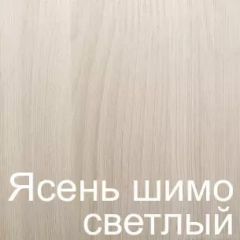 Ясень шимо светлый